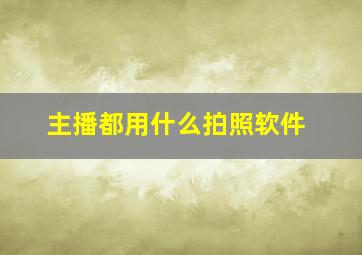 主播都用什么拍照软件